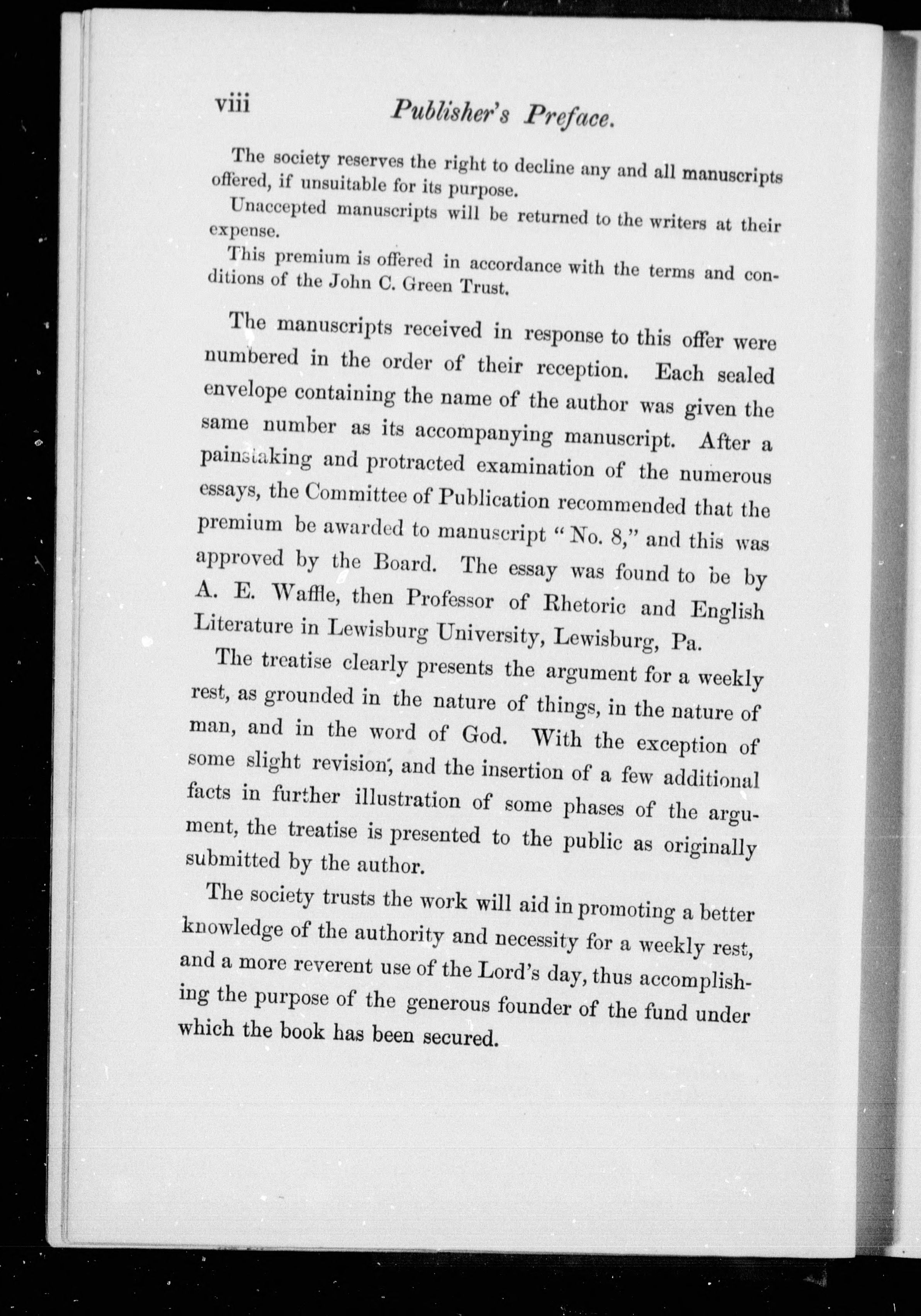 viii Publisher's Preface.

The society reserves the right to decline any and all manuscripts offered, if unsuitable for its purpose.

Unaccepted manuscripts will be returned to the writers at their expense.

This premium is offered in accordance with the terms and conditions of the John C. Green Trust.

The manuscripts received in response to this offer were numbered in the order of their reception. Each sealed envelope containing the name of the author was given the same number as its accompanying manuscript. After a painstaking and protracted examination of the numerous essays, the Committee of Publication recommended that the premium be awarded to manuscript "No. 8," and this was approved by the Board. The essay was found to be by A. E. Waffle, then Professor of Rhetoric and English Literature in Lewisburg University, Lewisburg, Pa.

The treatise clearly presents the argument for a weekly rest, as grounded in the nature of things, in the nature of man, and in the word of God. With the exception of some slight revision, and the insertion of a few additional facts in further illustration of some phases of the argument, the treatise is presented to the public as originally submitted by the author.

The society trusts the work will aid in promoting a better knowledge of the authority and necessity for a weekly rest, and a more reverent use of the Lord's day, thus accomplishing the purpose of the generous founder of the fund under which the book has been secured.